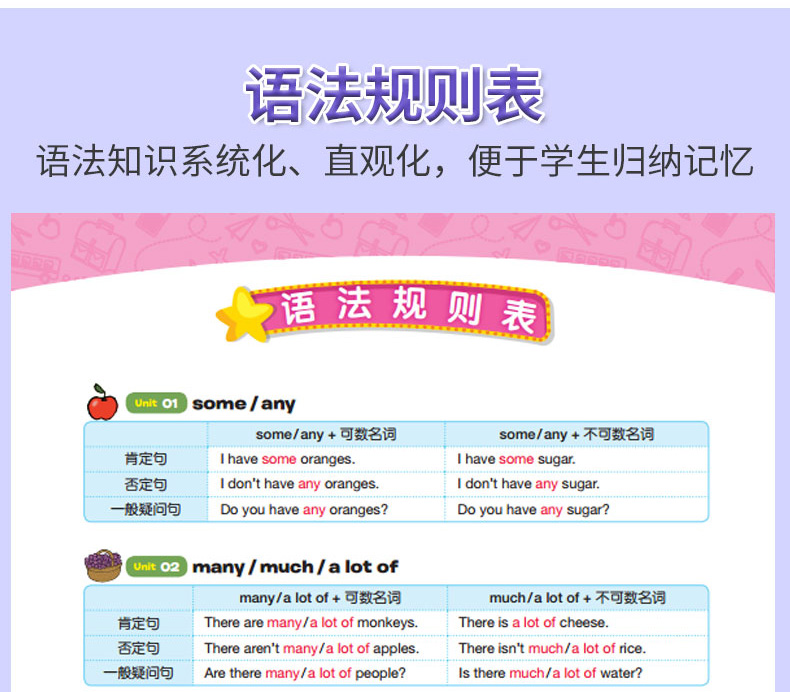 语法规则表

语法知识系统化、直观化，便于学生归纳记忆

语法规则表

Unit 01 some / any

| | some/any + 可数名词 | some/any + 不可数名词 |
|---|---|---|
| 肯定句 | I have some oranges. | I have some sugar. |
| 否定句 | I don't have any oranges. | I don't have any sugar. |
| 一般疑问句 | Do you have any oranges? | Do you have any sugar? |

Unit 02 many / much / a lot of

| | many/a lot of + 可数名词 | much/a lot of + 不可数名词 |
|---|---|---|
| 肯定句 | There are many/a lot of monkeys. | There is a lot of cheese. |
| 否定句 | There aren't many/a lot of apples. | There isn't much/a lot of rice. |
| 一般疑问句 | Are there many/a lot of people? | Is there much/a lot of water? |